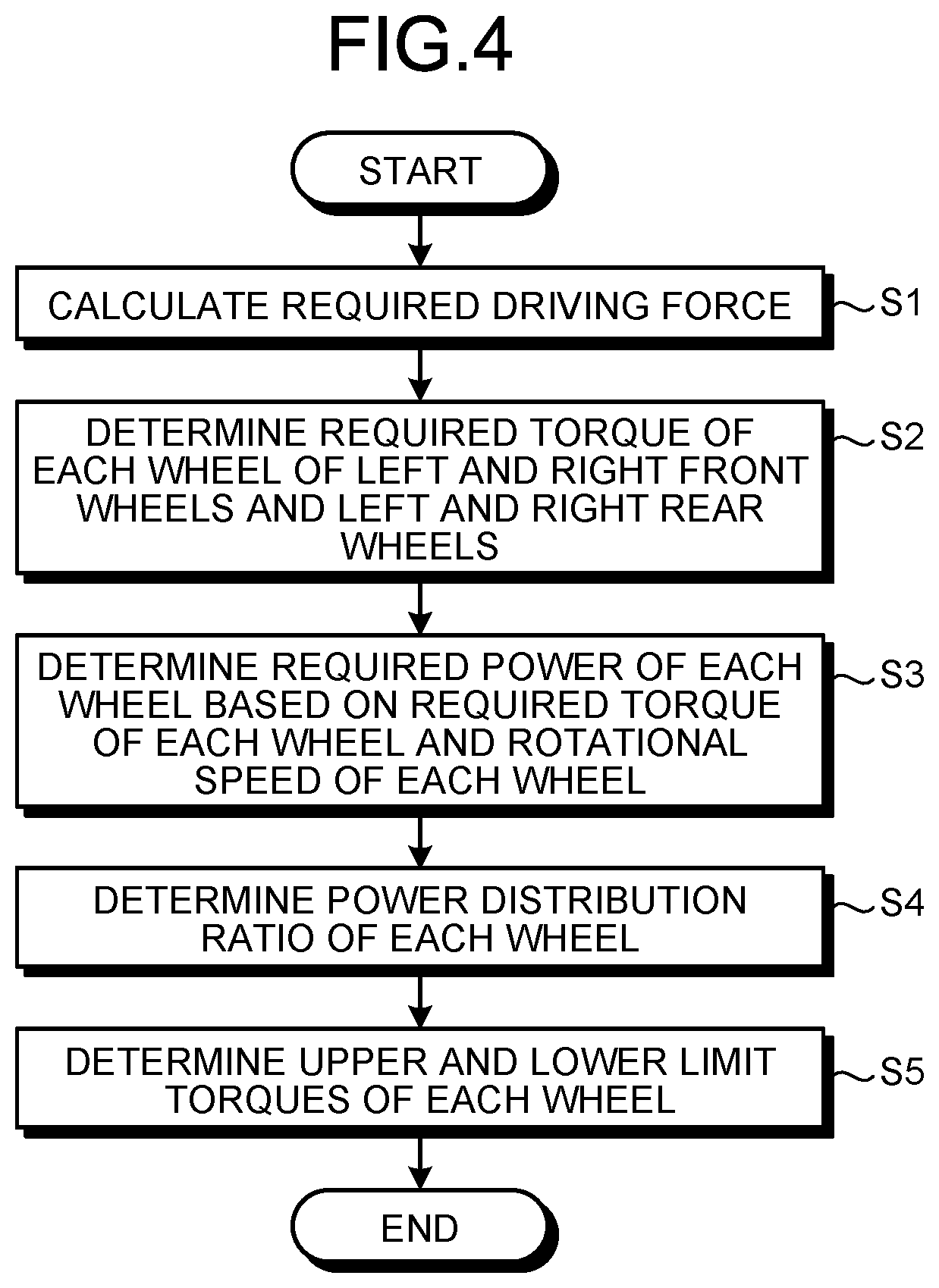 FIG.4

START

CALCULATE REQUIRED DRIVING FORCE

S1

DETERMINE REQUIRED TORQUE OF EACH WHEEL OF LEFT AND RIGHT FRONT WHEELS AND LEFT AND RIGHT REAR WHEELS

S2

DETERMINE REQUIRED POWER OF EACH WHEEL BASED ON REQUIRED TORQUE OF EACH WHEEL AND ROTATIONAL SPEED OF EACH WHEEL

S3

DETERMINE POWER DISTRIBUTION RATIO OF EACH WHEEL

S4

DETERMINE UPPER AND LOWER LIMIT TORQUES OF EACH WHEEL

S5

END